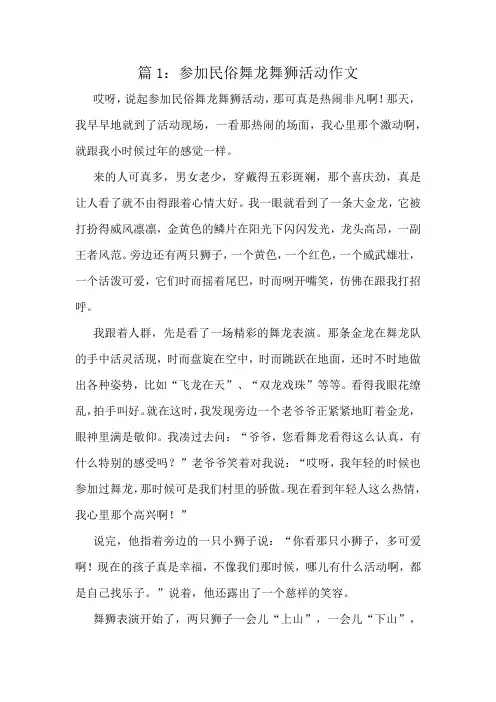 篇 1：参加民俗舞龙舞狮活动作文

哎呀，说起参加民俗舞龙舞狮活动，那可真是热闹非凡啊！那天，我早早地就到了活动现场，一看那热闹的场面，我心里那个激动啊，就跟我小时候过年的感觉一样。

来的人可真多，男女老少，穿戴得五彩斑斓，那个喜庆劲，真是让人看了就不由得跟着心情大好。我一眼就看到了一条大金龙，它被打扮得威风凛凛，金黄色的鳞片在阳光下闪闪发光，龙头高昂，一副王者风范。旁边还有两只狮子，一个黄色，一个红色，一个威武雄壮，一个活泼可爱，它们时而摇着尾巴，时而咧开嘴笑，仿佛在跟我打招呼。

我跟着人群，先是看了一场精彩的舞龙表演。那条金龙在舞龙队的手中活灵活现，时而盘旋在空中，时而跳跃在地面，还时不时地做出各种姿势，比如“飞龙在天”、“双龙戏珠”等等。看得我眼花缭乱，拍手叫好。就在这时，我发现旁边一个老爷爷正紧紧地盯着金龙，眼神里满是敬仰。我凑过去问：“爷爷，您看舞龙看得这么认真，有什么特别的感受吗？”老爷爷笑着对我说：“哎呀，我年轻的时候也参加过舞龙，那时候可是我们村里的骄傲。现在看到年轻人这么热情，我心里那个高兴啊！”

说完，他指着旁边的一只小狮子说：“你看那只小狮子，多可爱啊！现在的孩子真是幸福，不像我们那时候，哪儿有什么活动啊，都是自己找乐子。”说着，他还露出了一个慈祥的笑容。

舞狮表演开始了，两只狮子一会儿“上山”，一会儿“下山”，